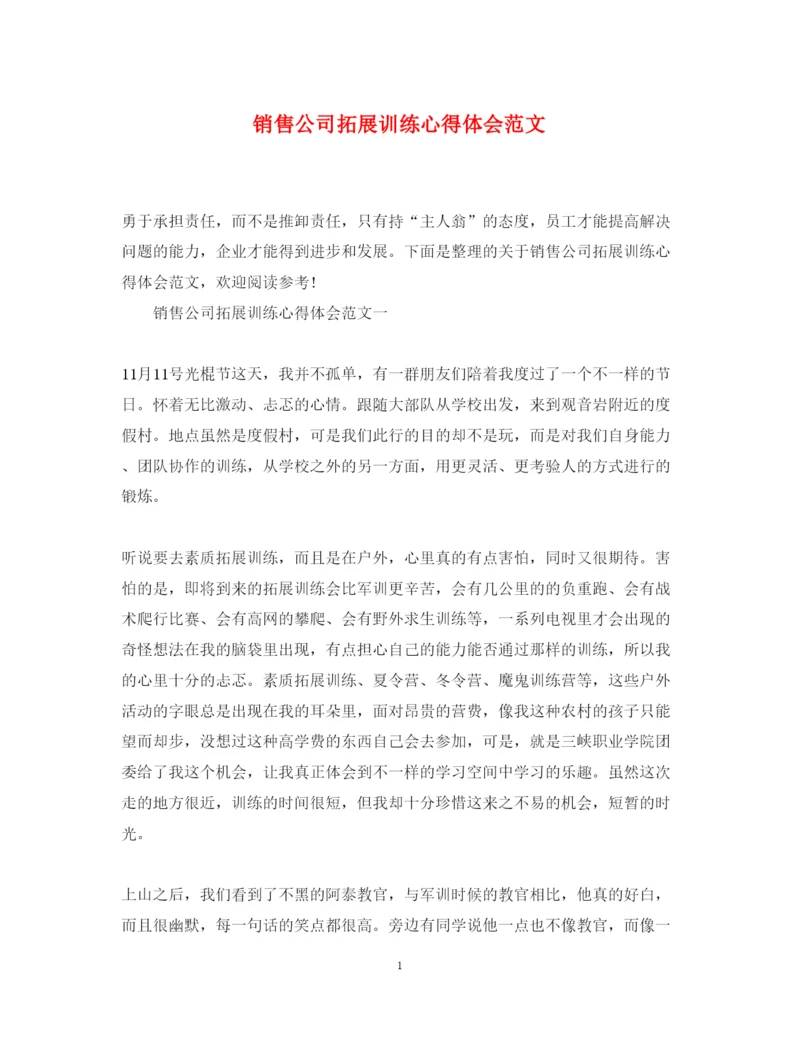 销售公司拓展训练心得体会范文

勇于承担责任，而不是推卸责任，只有持“主人翁”的态度，员工才能提高解决问题的能力，企业才能得到进步和发展。下面是整理的关于销售公司拓展训练心得体会范文，欢迎阅读参考！

销售公司拓展训练心得体会范文一

11月11号光棍节这天，我并不孤单，有一群朋友们陪着我度过了一个不一样的节日。怀着无比激动、忐忑的心情。跟随大部队从学校出发，来到观音岩附近的度假村。地点虽然是度假村，可是我们此行的目的却不是玩，而是对我们自身能力、团队协作的训练，从学校之外的另一方面，用更灵活、更考验人的方式进行的锻炼。

听说要去素质拓展训练，而且是在户外，心里真的有点害怕，同时又很期待。害怕的是，即将到来的拓展训练会比军训更辛苦，会有几公里的的负重跑、会有战术爬行比赛、会有高网的攀爬、会有野外求生训练等，一系列电视里才会出现的奇怪想法在我的脑袋里出现，有点担心自己的能力能否通过那样的训练，所以我的心里十分的忐忑。素质拓展训练、夏令营、冬令营、魔鬼训练营等，这些户外活动的字眼总是出现在我的耳朵里，面对昂贵的营费，像我这种农村的孩子只能望而却步，没想过这种高学费的东西自己会去参加，可是，就是三峡职业学院团委给了我这个机会，让我真正体会到不一样的学习空间中学习的乐趣。虽然这次走的地方很近，训练的时间很短，但我却十分珍惜这来之不易的机会，短暂的时光。

上山之后，我们看到了不黑的阿泰教官，与军训时候的教官相比，他真的好白，而且很幽默，每一句话的笑点都很高。旁边有同学说他一点也不像教官，而像一

1